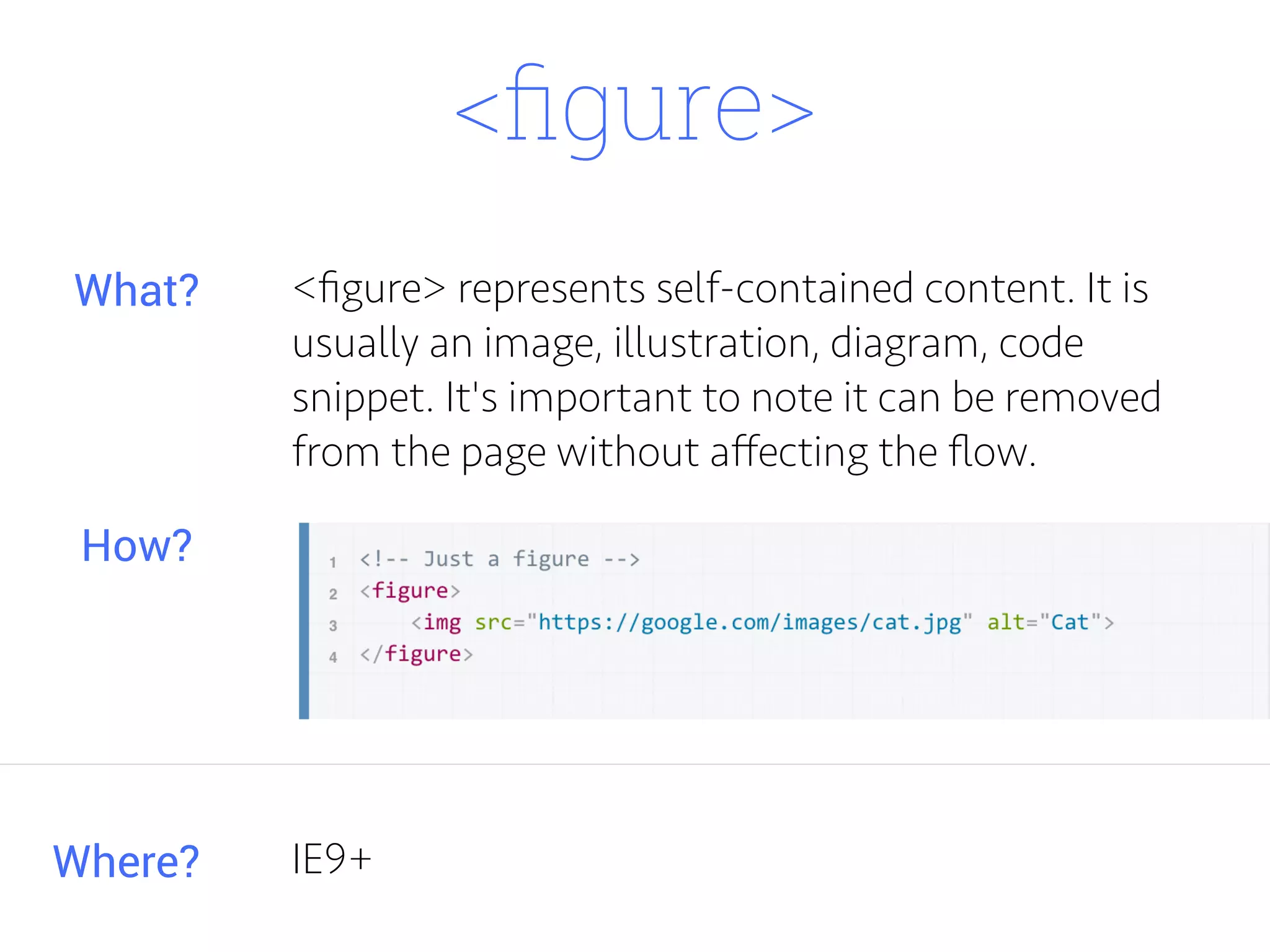 <figure>

What?

<figure> represents self-contained content. It is usually an image, illustration, diagram, code snippet. It's important to note it can be removed from the page without affecting the flow.

How?

1 <!-- Just a figure -->
2 <figure>
3 <img src="https://google.com/images/cat.jpg" alt="Cat">
4 </figure>

Where?

IE9+